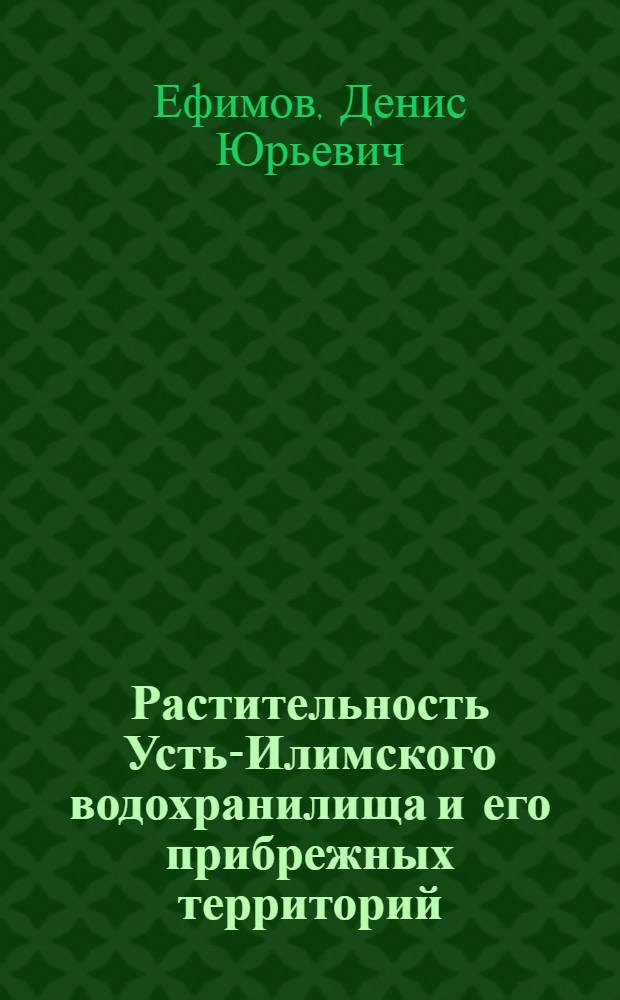 Ефимов, Денис Юрьевич

Растительность Усть-Илимского водохранилища и его прибрежных территорий